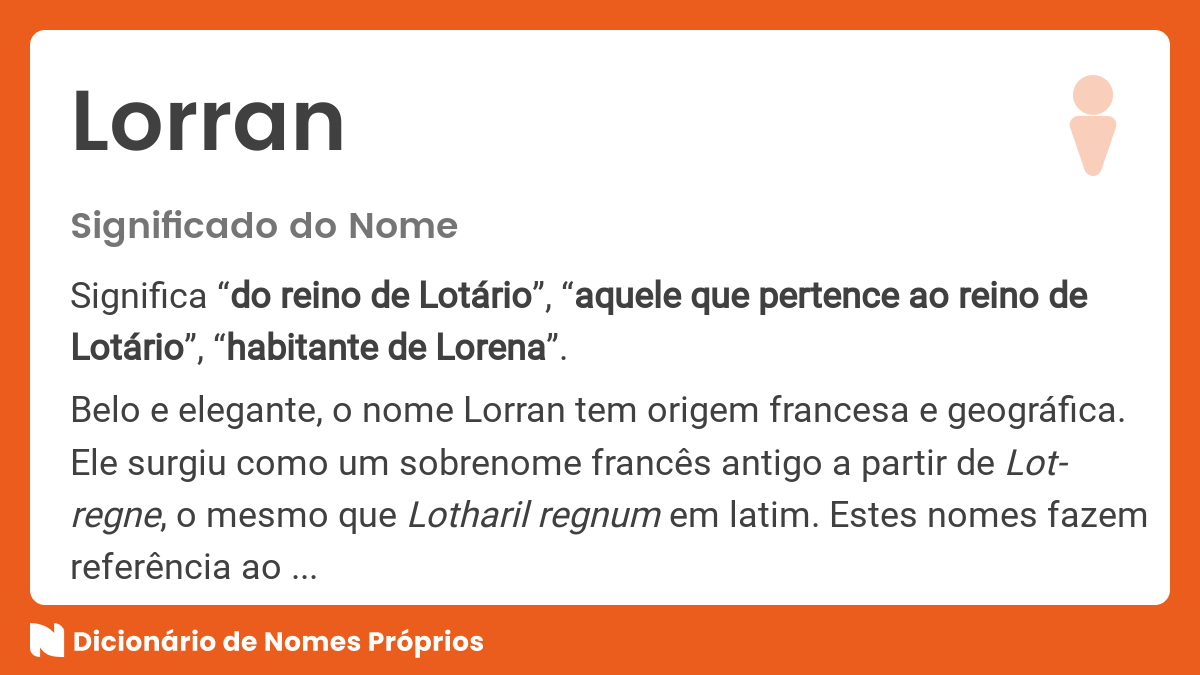 Lorran

Significado do Nome

Significa “do reino de Lotário”, “aquele que pertence ao reino de Lotário”, “habitante de Lorena”.

Belo e elegante, o nome Lorran tem origem francesa e geográfica. Ele surgiu como um sobrenome francês antigo a partir de Lot-regne, o mesmo que Lotharil regnum em latim. Estes nomes fazem referência ao ...

Dicionário de Nomes Próprios